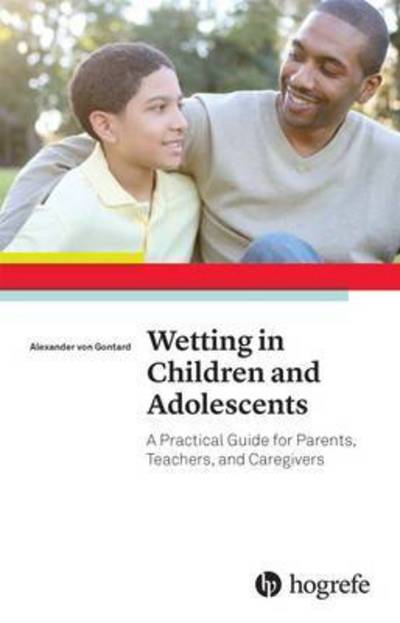 Alexander von Gontard

Wetting in Children and Adolescents

A Practical Guide for Parents, Teachers, and Caregivers

hogrefe